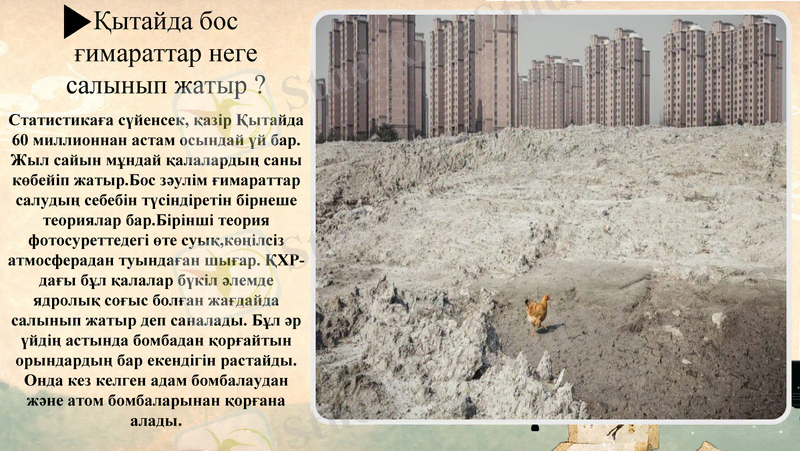 Қытайда бос ғимараттар неге салынып жатыр ?

Статистикаға сүйенсек, қазір Қытайда 60 миллионнан астам осындай үй бар. Жыл сайын мұндай қалалардың саны көбейіп жатыр.Бос зәулім ғимараттар салудың себебін түсіндіретін бірнеше теориялар бар.Бірінші теория фотосуреттедегі өте суық,көңілсіз атмосферадан туындаған шығар. ҚХР-дағы бұл қалалар бүкіл әлемде ядролық соғыс болған жағдайда салынып жатыр деп саналады. Бұл әр үйдің астында бомбадан қорғайтын орындардың бар екендігін растайды. Онда кез келген адам бомбалаудан және атом бомбаларынан қорғана алады.